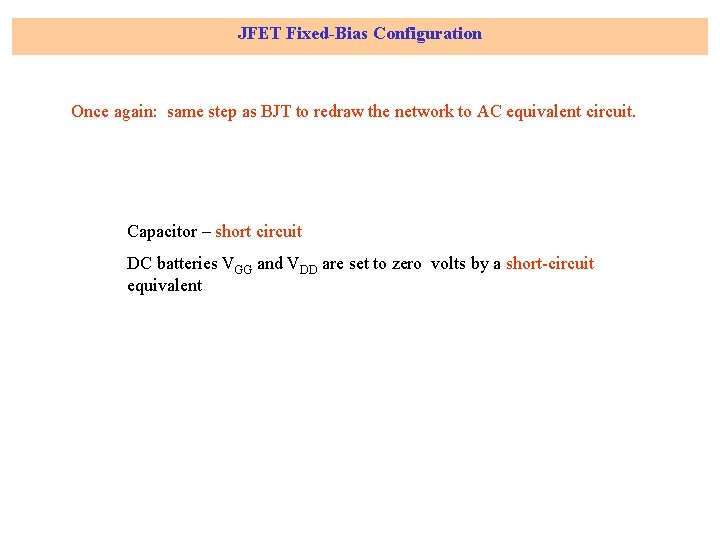 JFET Fixed-Bias Configuration

Once again: same step as BJT to redraw the network to AC equivalent circuit.

Capacitor – short circuit

DC batteries $V_{GG}$ and $V_{DD}$ are set to zero volts by a short-circuit equivalent